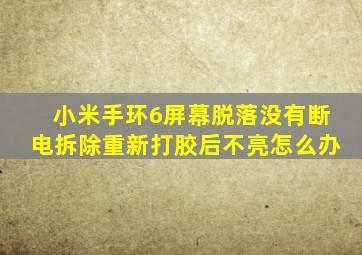 小米手环6屏幕脱落没有断电拆除重新打胶后不亮怎么办